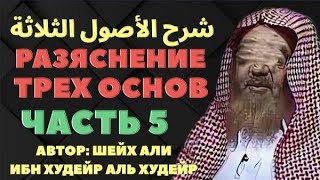 شرح الأصول الثلاثة
РАЗЯСНЕНИЕ ТРЕХ ОСНОВ
ЧАСТЬ 5
АВТОР: ШЕЙХ АЛИ ИБН ХУДЕЙР АЛЬ ХУДЕЙР